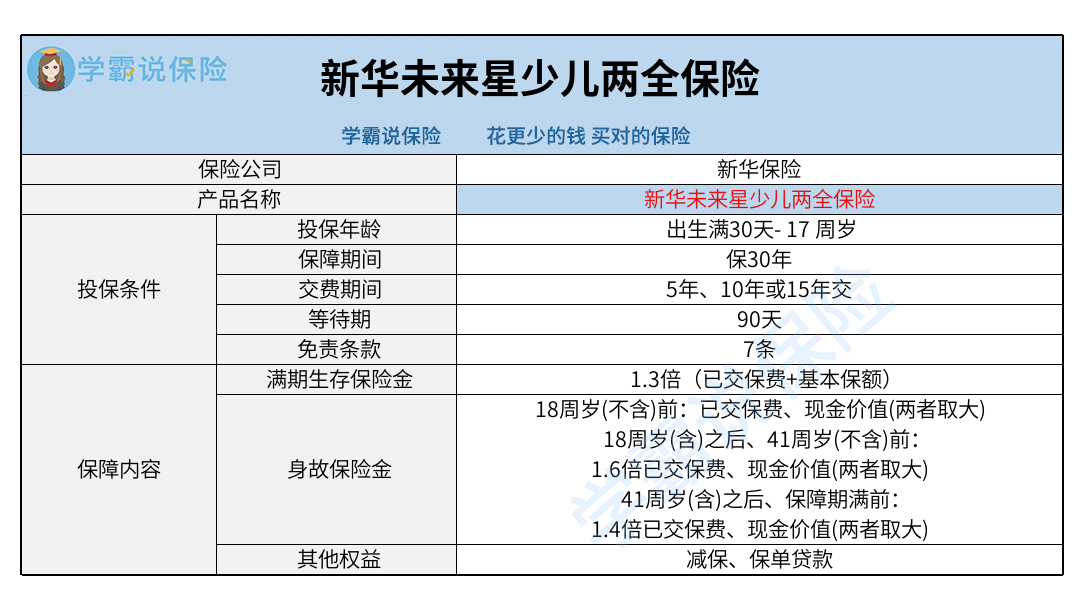 学霸说保险

新华未来星少儿两全保险

学霸说保险 花更少的钱 买对的保险

| 保险公司 | | 新华保险 |
|---|---|---|
| 产品名称 | | 新华未来星少儿两全保险 |
| 投保条件 | 投保年龄 | 出生满30天- 17 周岁 |
| | 保障期间 | 保30年 |
| | 交费期间 | 5年、10年或15年交 |
| | 等待期 | 90天 |
| | 免责条款 | 7条 |
| 保障内容 | 满期生存保险金 | 1.3倍（已交保费+基本保额） |
| | 身故保险金 | 18周岁(不含)前：已交保费、现金价值(两者取大) 18周岁(含)之后、41周岁(不含)前：1.6倍已交保费、现金价值(两者取大) 41周岁(含)之后、保障期满前：1.4倍已交保费、现金价值(两者取大) |
| | 其他权益 | 减保、保单贷款 |

学霸说保险